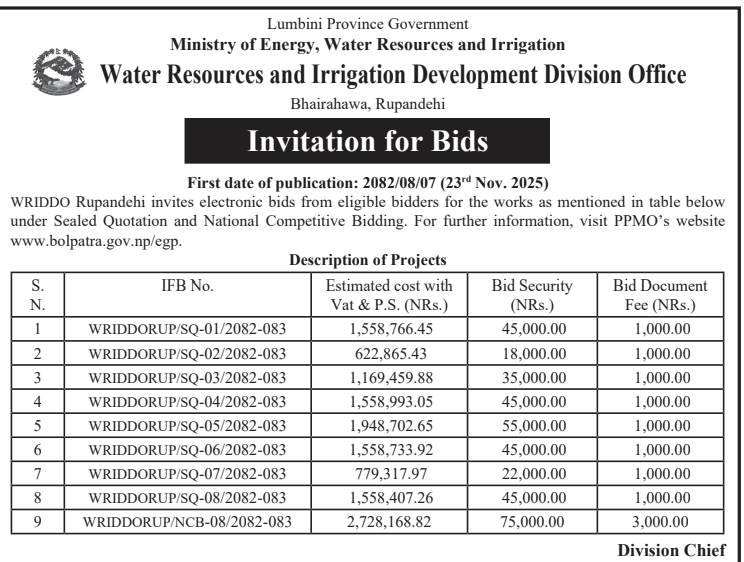 Lumbini Province Government
Ministry of Energy, Water Resources and Irrigation
Water Resources and Irrigation Development Division Office
Bhairahawa, Rupandehi

Invitation for Bids

First date of publication: 2082/08/07 (23$^{rd}$ Nov. 2025)
WRIDDO Rupandehi invites electronic bids from eligible bidders for the works as mentioned in table below under Sealed Quotation and National Competitive Bidding. For further information, visit PPMO's website www.bolpatra.gov.np/egp.

Description of Projects

| S. N. | IFB No. | Estimated cost with Vat & P.S. (NRs.) | Bid Security (NRs.) | Bid Document Fee (NRs.) |
|---|---|---|---|---|
| 1 | WRIDDORUP/SQ-01/2082-083 | 1,558,766.45 | 45,000.00 | 1,000.00 |
| 2 | WRIDDORUP/SQ-02/2082-083 | 622,865.43 | 18,000.00 | 1,000.00 |
| 3 | WRIDDORUP/SQ-03/2082-083 | 1,169,459.88 | 35,000.00 | 1,000.00 |
| 4 | WRIDDORUP/SQ-04/2082-083 | 1,558,993.05 | 45,000.00 | 1,000.00 |
| 5 | WRIDDORUP/SQ-05/2082-083 | 1,948,702.65 | 55,000.00 | 1,000.00 |
| 6 | WRIDDORUP/SQ-06/2082-083 | 1,558,733.92 | 45,000.00 | 1,000.00 |
| 7 | WRIDDORUP/SQ-07/2082-083 | 779,317.97 | 22,000.00 | 1,000.00 |
| 8 | WRIDDORUP/SQ-08/2082-083 | 1,558,407.26 | 45,000.00 | 1,000.00 |
| 9 | WRIDDORUP/NCB-08/2082-083 | 2,728,168.82 | 75,000.00 | 3,000.00 |

Division Chief